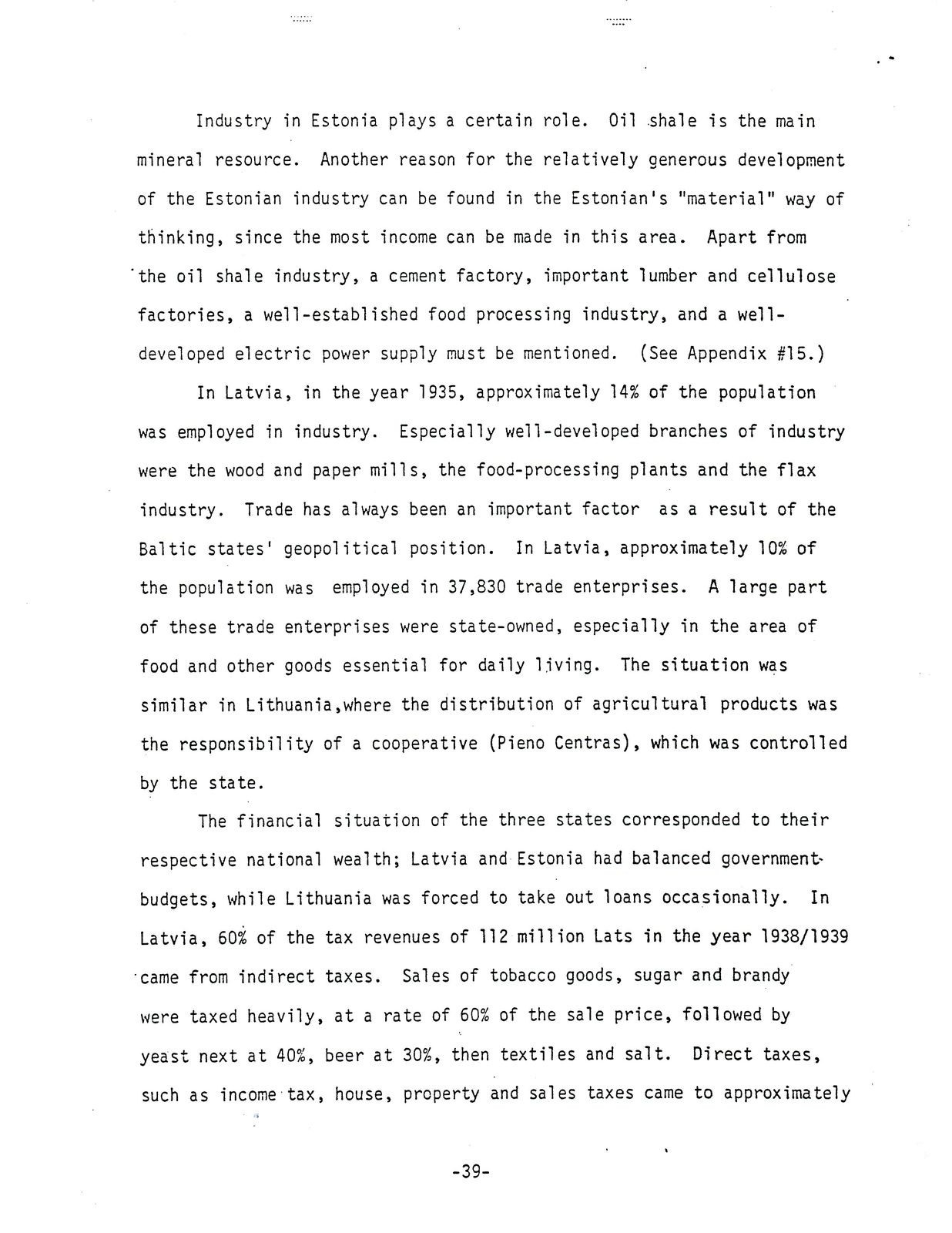 Industry in Estonia plays a certain role. Oil shale is the main mineral resource. Another reason for the relatively generous development of the Estonian industry can be found in the Estonian's "material" way of thinking, since the most income can be made in this area. Apart from the oil shale industry, a cement factory, important lumber and cellulose factories, a well-established food processing industry, and a well-developed electric power supply must be mentioned. (See Appendix #15.)

In Latvia, in the year 1935, approximately 14% of the population was employed in industry. Especially well-developed branches of industry were the wood and paper mills, the food-processing plants and the flax industry. Trade has always been an important factor as a result of the Baltic states' geopolitical position. In Latvia, approximately 10% of the population was employed in 37,830 trade enterprises. A large part of these trade enterprises were state-owned, especially in the area of food and other goods essential for daily living. The situation was similar in Lithuania,where the distribution of agricultural products was the responsibility of a cooperative (Pieno Centras), which was controlled by the state.

The financial situation of the three states corresponded to their respective national wealth; Latvia and Estonia had balanced government budgets, while Lithuania was forced to take out loans occasionally. In Latvia, 60% of the tax revenues of 112 million Lats in the year 1938/1939 came from indirect taxes. Sales of tobacco goods, sugar and brandy were taxed heavily, at a rate of 60% of the sale price, followed by yeast next at 40%, beer at 30%, then textiles and salt. Direct taxes, such as income tax, house, property and sales taxes came to approximately

-39-